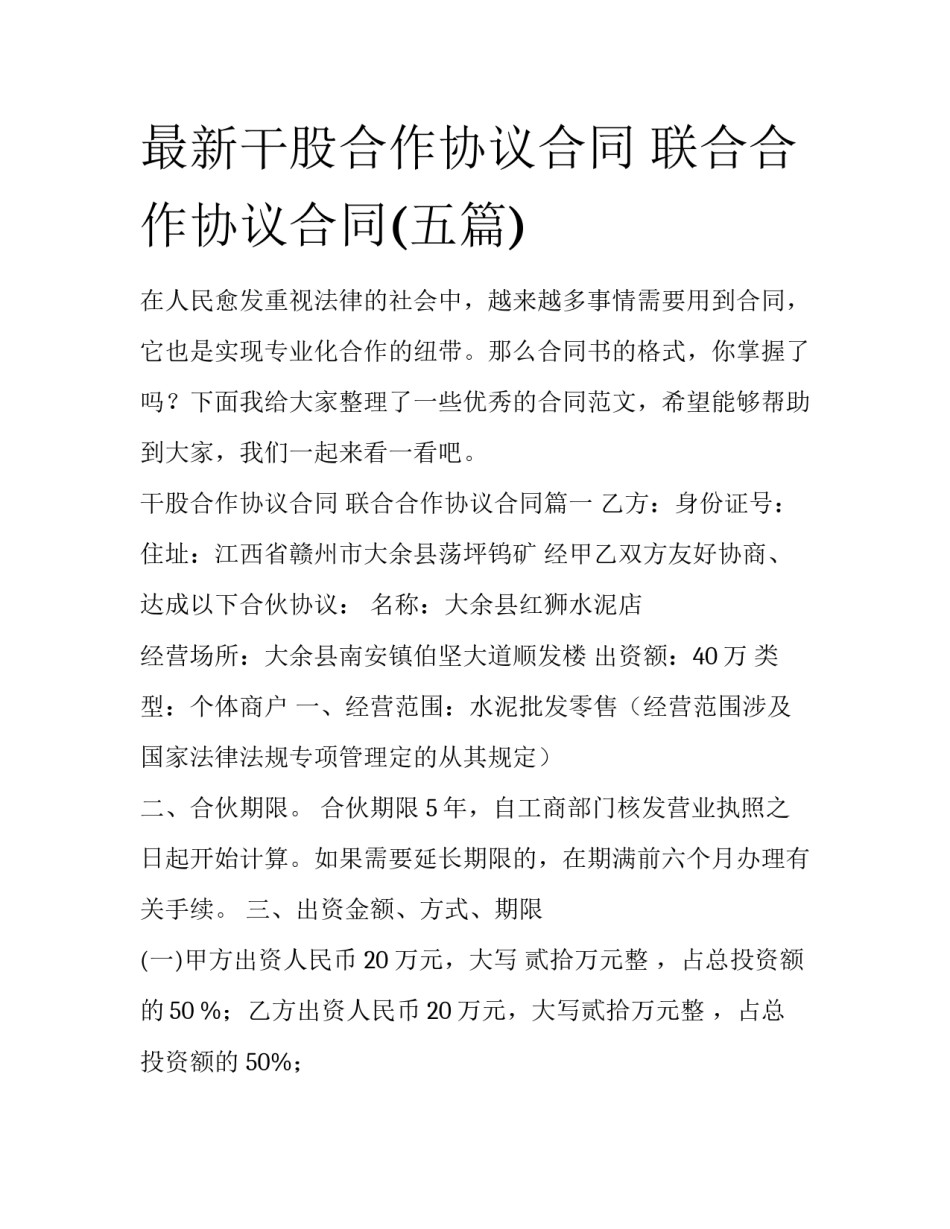 最新干股合作协议合同 联合合作协议合同(五篇)

在人民愈发重视法律的社会中，越来越多事情需要用到合同，它也是实现专业化合作的纽带。那么合同书的格式，你掌握了吗？下面我给大家整理了一些优秀的合同范文，希望能够帮助到大家，我们一起来看一看吧。

干股合作协议合同 联合合作协议合同篇一 乙方：身份证号：住址：江西省赣州市大余县荡坪钨矿 经甲乙双方友好协商、达成以下合伙协议： 名称：大余县红狮水泥店

经营场所：大余县南安镇伯坚大道顺发楼 出资额：40 万 类型：个体商户 一、经营范围：水泥批发零售（经营范围涉及国家法律法规专项管理定的从其规定）

二、合伙期限。 合伙期限 5 年，自工商部门核发营业执照之日起开始计算。如果需要延长期限的，在期满前六个月办理有关手续。 三、出资金额、方式、期限

(一)甲方出资人民币 20 万元，大写 贰拾万元整 ，占总投资额的 50 %；乙方出资人民币 20 万元，大写贰拾万元整 ，占总投资额的 50%；